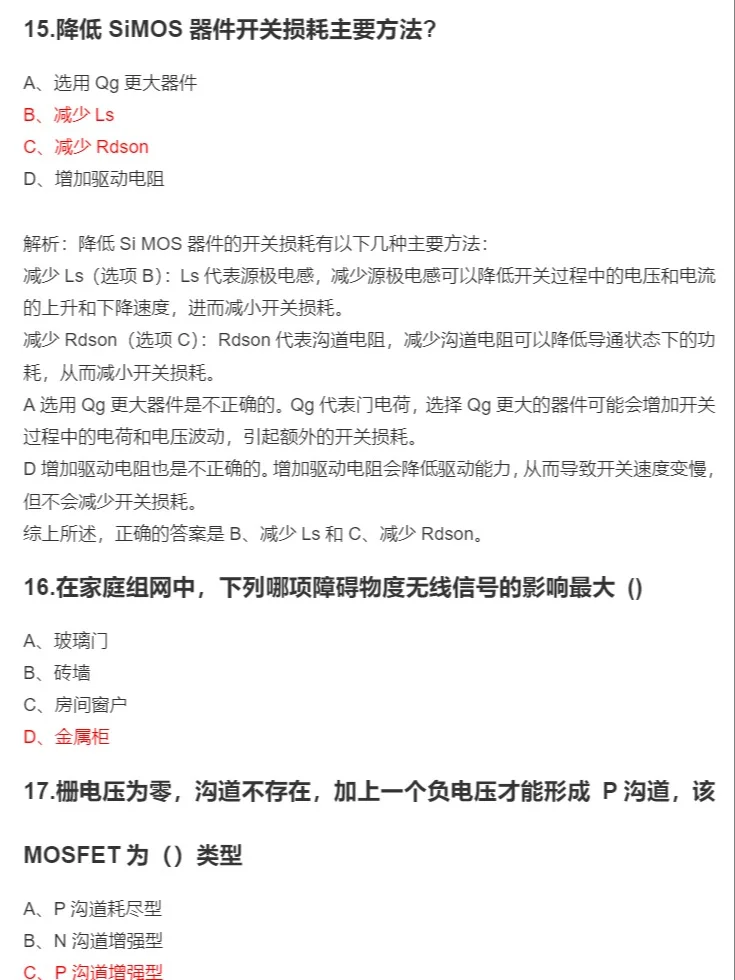 15.降低 SiMOS 器件开关损耗主要方法?

A、选用 Qg 更大器件
B、减少 Ls
C、减少 Rdson
D、增加驱动电阻

解析：降低 Si MOS 器件的开关损耗有以下几种主要方法：
减少 Ls（选项 B）：Ls 代表源极电感，减少源极电感可以降低开关过程中的电压和电流的上升和下降速度，进而减小开关损耗。
减少 Rdson（选项 C）：Rdson 代表沟道电阻，减少沟道电阻可以降低导通状态下的功耗，从而减小开关损耗。
A 选用 Qg 更大器件是不正确的。Qg 代表门电荷，选择 Qg 更大的器件可能会增加开关过程中的电荷和电压波动，引起额外的开关损耗。
D 增加驱动电阻也是不正确的。增加驱动电阻会降低驱动能力，从而导致开关速度变慢，但不会减少开关损耗。
综上所述，正确的答案是 B、减少 Ls 和 C、减少 Rdson。

16.在家庭组网中，下列哪项障碍物度无线信号的影响最大（）

A、玻璃门
B、砖墙
C、房间窗户
D、金属柜

17.栅电压为零，沟道不存在，加上一个负电压才能形成 P 沟道，该 MOSFET 为（）类型

A、P 沟道耗尽型
B、N 沟道增强型
C、P 沟道增强型